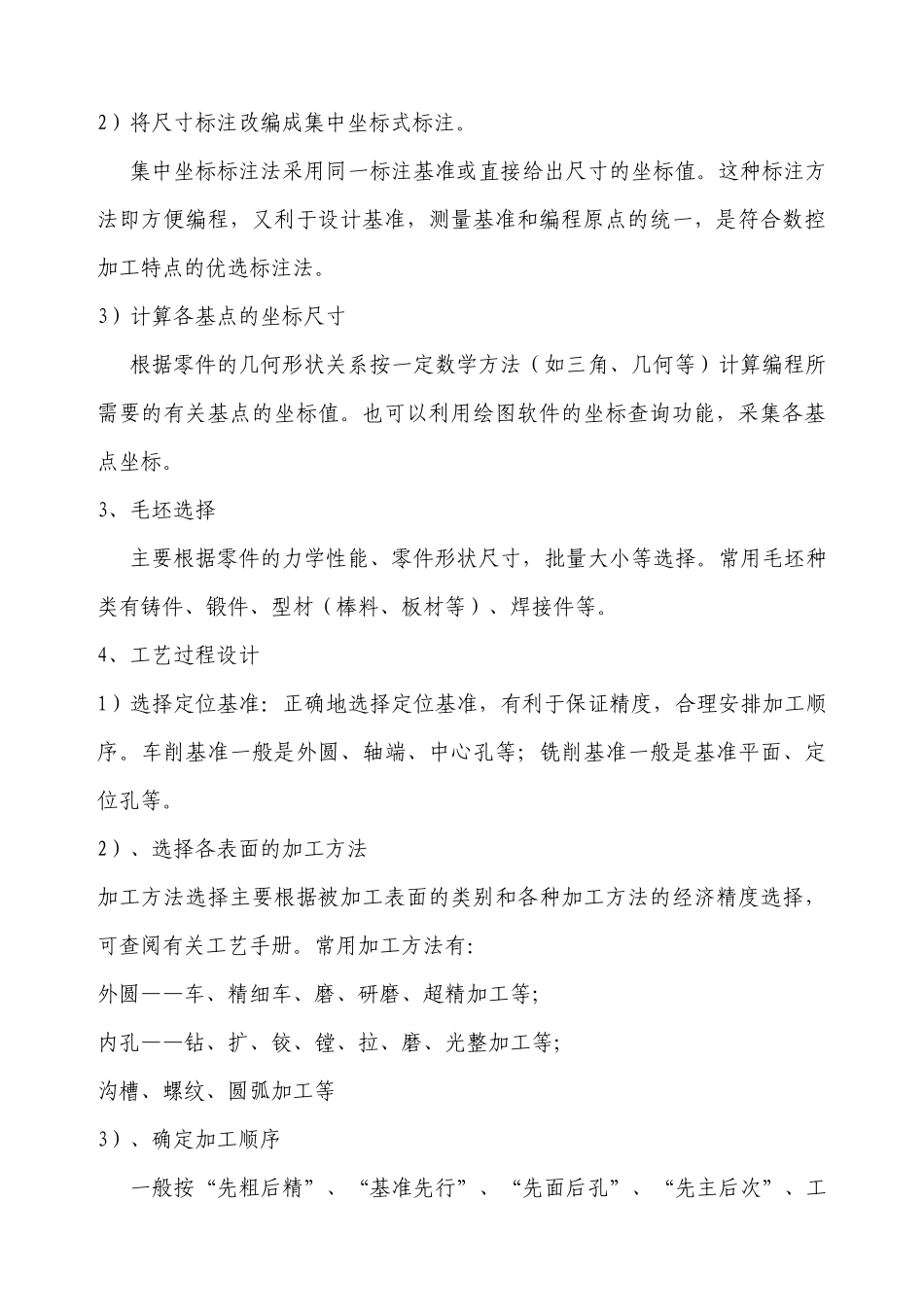 2）将尺寸标注改编成集中坐标式标注。

集中坐标标注法采用同一标注基准或直接给出尺寸的坐标值。这种标注方法即方便编程，又利于设计基准，测量基准和编程原点的统一，是符合数控加工特点的优选标注法。

3）计算各基点的坐标尺寸

根据零件的几何形状关系按一定数学方法（如三角、几何等）计算编程所需要的有关基点的坐标值。也可以利用绘图软件的坐标查询功能，采集各基点坐标。

3、毛坯选择

主要根据零件的力学性能、零件形状尺寸，批量大小等选择。常用毛坯种类有铸件、锻件、型材（棒料、板材等）、焊接件等。

4、工艺过程设计

1）选择定位基准：正确地选择定位基准，有利于保证精度，合理安排加工顺序。车削基准一般是外圆、轴端、中心孔等；铣削基准一般是基准平面、定位孔等。

2）、选择各表面的加工方法

加工方法选择主要根据被加工表面的类别和各种加工方法的经济精度选择，可查阅有关工艺手册。常用加工方法有：

外圆——车、精细车、磨、研磨、超精加工等；

内孔——钻、扩、铰、镗、拉、磨、光整加工等；

沟槽、螺纹、圆弧加工等

3）、确定加工顺序

一般按“先粗后精”、“基准先行”、“先面后孔”、“先主后次”、工